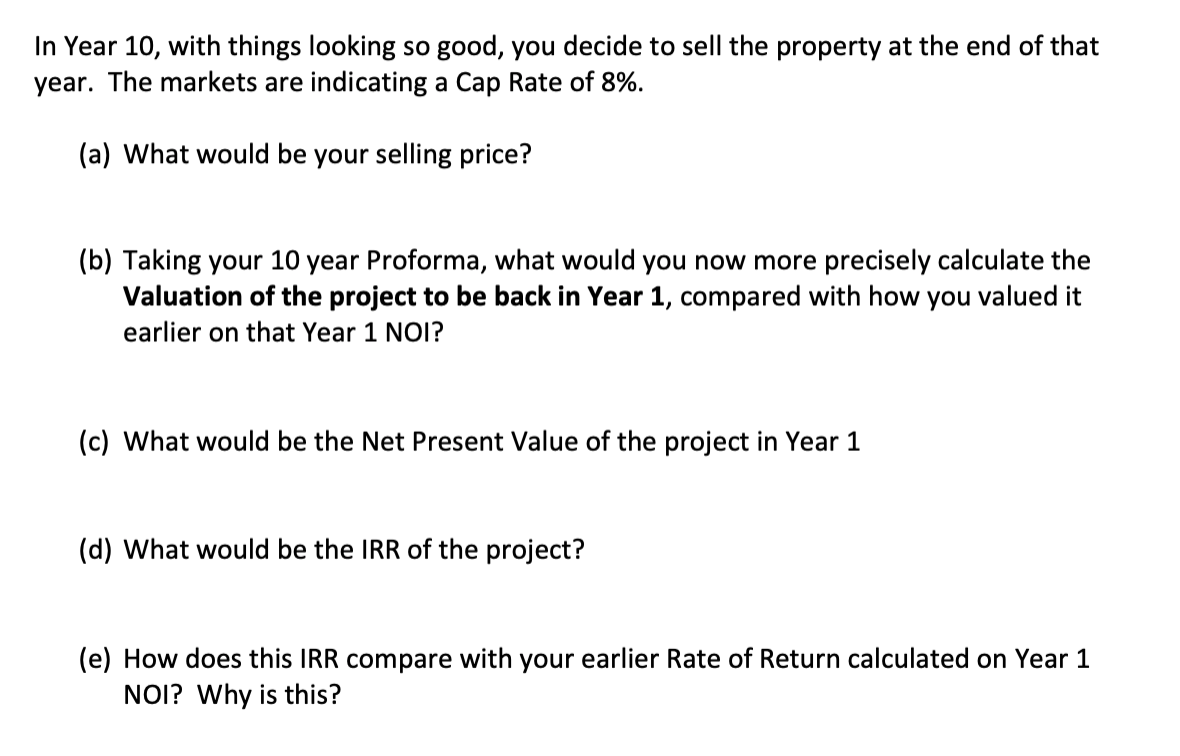 In Year 10, with things looking so good, you decide to sell the property at the end of that year. The markets are indicating a Cap Rate of 8%.

(a) What would be your selling price?

(b) Taking your 10 year Proforma, what would you now more precisely calculate the Valuation of the project to be back in Year 1, compared with how you valued it earlier on that Year 1 NOI?

(c) What would be the Net Present Value of the project in Year 1

(d) What would be the IRR of the project?

(e) How does this IRR compare with your earlier Rate of Return calculated on Year 1 NOI? Why is this?